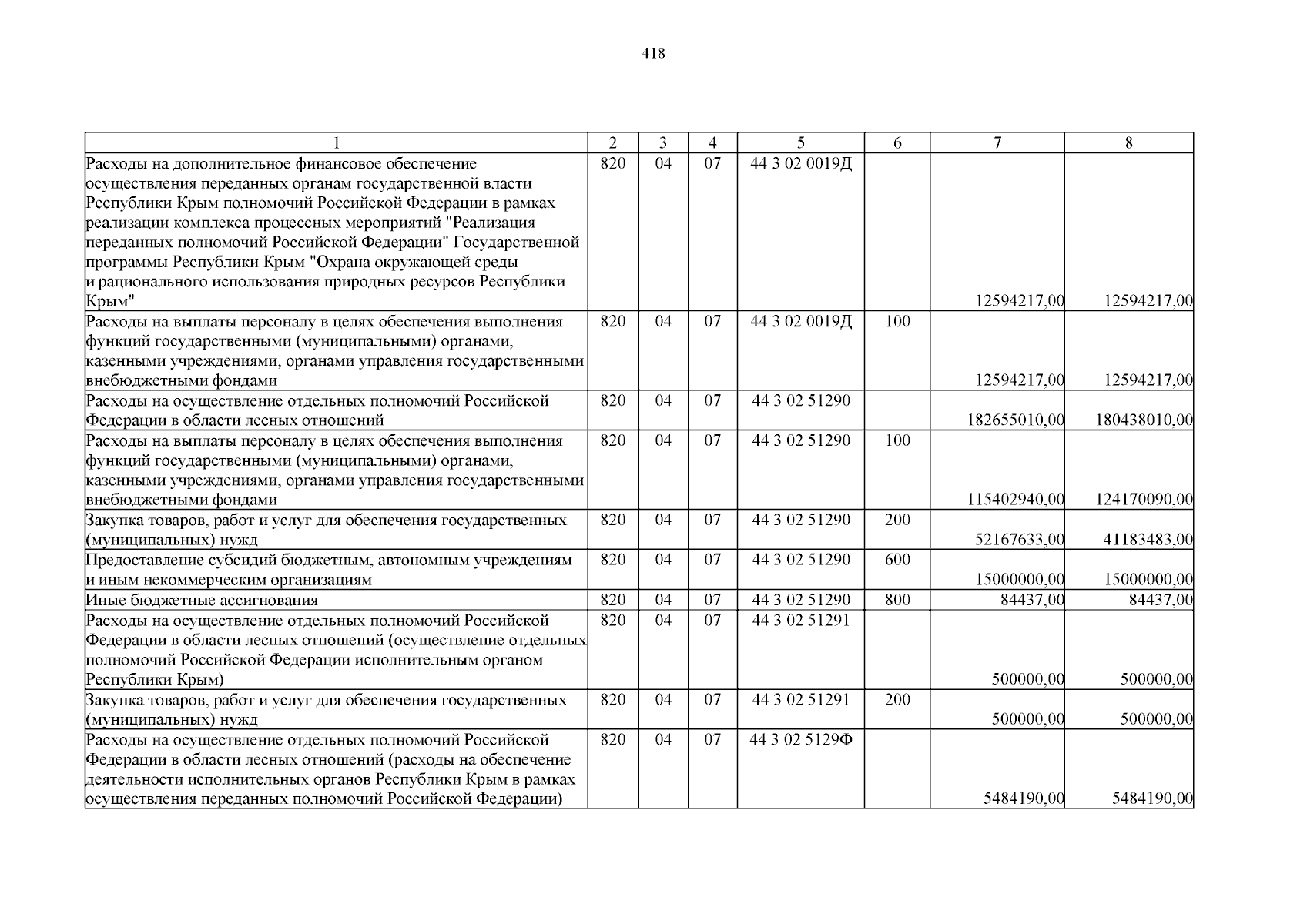 418

| 1 | 2 | 3 | 4 | 5 | 6 | 7 | 8 |
|---|---|---|---|---|---|---|---|
| Расходы на дополнительное финансовое обеспечение осуществления переданных органам государственной власти Республики Крым полномочий Российской Федерации в рамках реализации комплекса процессных мероприятий "Реализация переданных полномочий Российской Федерации" Государственной программы Республики Крым "Охрана окружающей среды и рационального использования природных ресурсов Республики Крым" | 820 | 04 | 07 | 44 3 02 0019Д | | 12594217,00 | 12594217,00 |
| Расходы на выплаты персоналу в целях обеспечения выполнения функций государственными (муниципальными) органами, казенными учреждениями, органами управления государственными внебюджетными фондами | 820 | 04 | 07 | 44 3 02 0019Д | 100 | 12594217,00 | 12594217,00 |
| Расходы на осуществление отдельных полномочий Российской Федерации в области лесных отношений | 820 | 04 | 07 | 44 3 02 51290 | | 182655010,00 | 180438010,00 |
| Расходы на выплаты персоналу в целях обеспечения выполнения функций государственными (муниципальными) органами, казенными учреждениями, органами управления государственными внебюджетными фондами | 820 | 04 | 07 | 44 3 02 51290 | 100 | 115402940,00 | 124170090,00 |
| Закупка товаров, работ и услуг для обеспечения государственных (муниципальных) нужд | 820 | 04 | 07 | 44 3 02 51290 | 200 | 52167633,00 | 41183483,00 |
| Предоставление субсидий бюджетным, автономным учреждениям и иным некоммерческим организациям | 820 | 04 | 07 | 44 3 02 51290 | 600 | 15000000,00 | 15000000,00 |
| Иные бюджетные ассигнования | 820 | 04 | 07 | 44 3 02 51290 | 800 | 84437,00 | 84437,00 |
| Расходы на осуществление отдельных полномочий Российской Федерации в области лесных отношений (осуществление отдельных полномочий Российской Федерации исполнительным органом Республики Крым) | 820 | 04 | 07 | 44 3 02 51291 | | 500000,00 | 500000,00 |
| Закупка товаров, работ и услуг для обеспечения государственных (муниципальных) нужд | 820 | 04 | 07 | 44 3 02 51291 | 200 | 500000,00 | 500000,00 |
| Расходы на осуществление отдельных полномочий Российской Федерации в области лесных отношений (расходы на обеспечение деятельности исполнительных органов Республики Крым в рамках осуществления переданных полномочий Российской Федерации) | 820 | 04 | 07 | 44 3 02 5129Ф | | 5484190,00 | 5484190,00 |